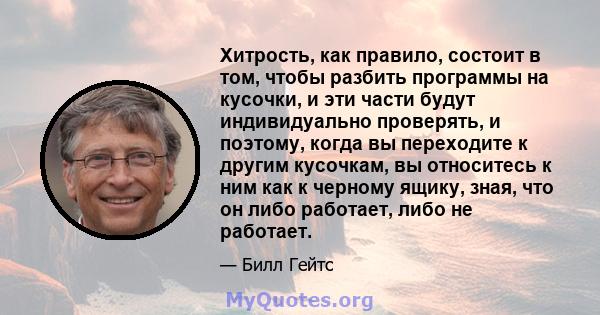 Хитрость, как правило, состоит в том, чтобы разбить программы на кусочки, и эти части будут индивидуально проверять, и поэтому, когда вы переходите к другим кусочкам, вы относитесь к ним как к черному ящику, зная, что он либо работает, либо не работает.

— Билл Гейтс

MyQuotes.org